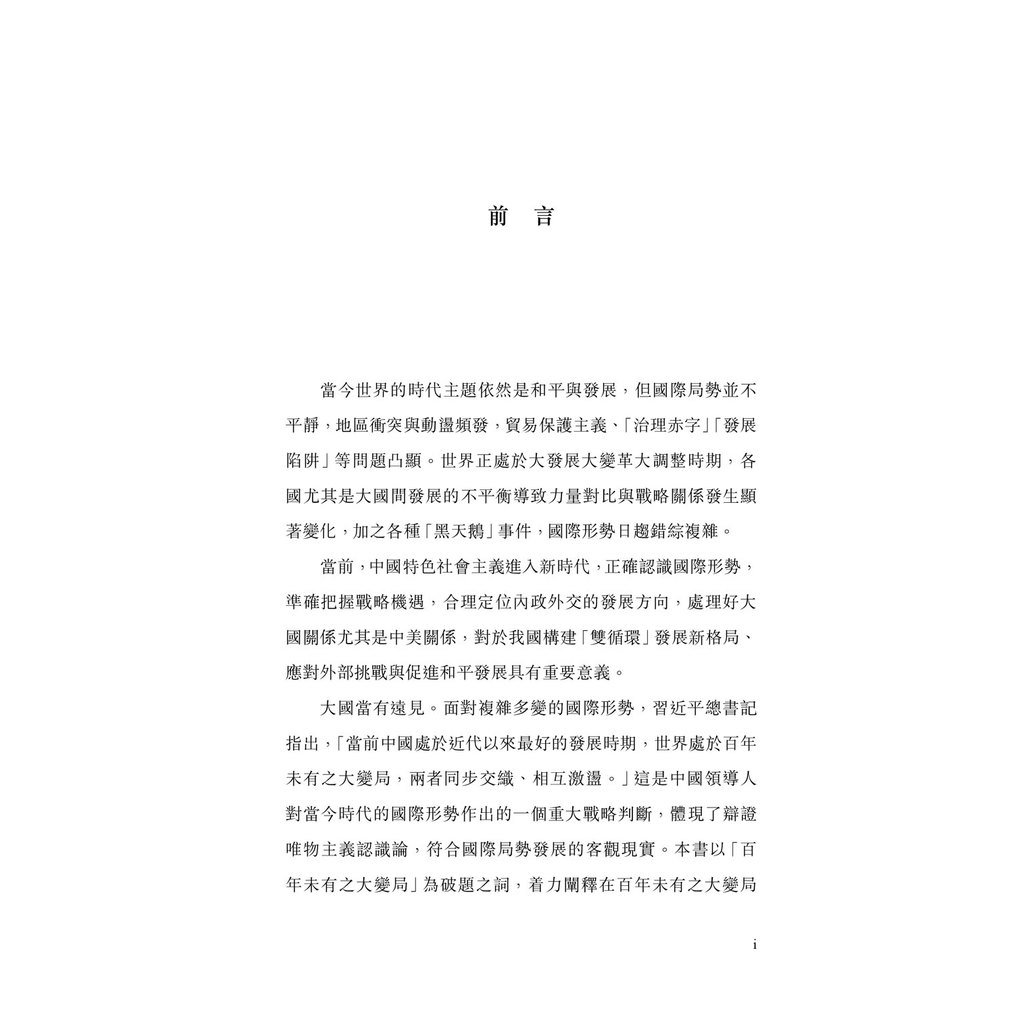 前 言

當今世界的時代主題依然是和平與發展，但國際局勢並不平靜，地區衝突與動盪頻發，貿易保護主義、「治理赤字」「發展陷阱」等問題凸顯。世界正處於大發展大變革大調整時期，各國尤其是大國間發展的不平衡導致力量對比與戰略關係發生顯著變化，加之各種「黑天鵝」事件，國際形勢日趨錯綜複雜。

當前，中國特色社會主義進入新時代，正確認識國際形勢，準確把握戰略機遇，合理定位內政外交的發展方向，處理好大國關係尤其是中美關係，對於我國構建「雙循環」發展新格局、應對外部挑戰與促進和平發展具有重要意義。

大國當有遠見。面對複雜多變的國際形勢，習近平總書記指出，「當前中國處於近代以來最好的發展時期，世界處於百年未有之大變局，兩者同步交織、相互激盪。」這是中國領導人對當今時代的國際形勢作出的一個重大戰略判斷，體現了辯證唯物主義認識論，符合國際局勢發展的客觀現實。本書以「百年未有之大變局」為破題之詞，着力闡釋在百年未有之大變局

i